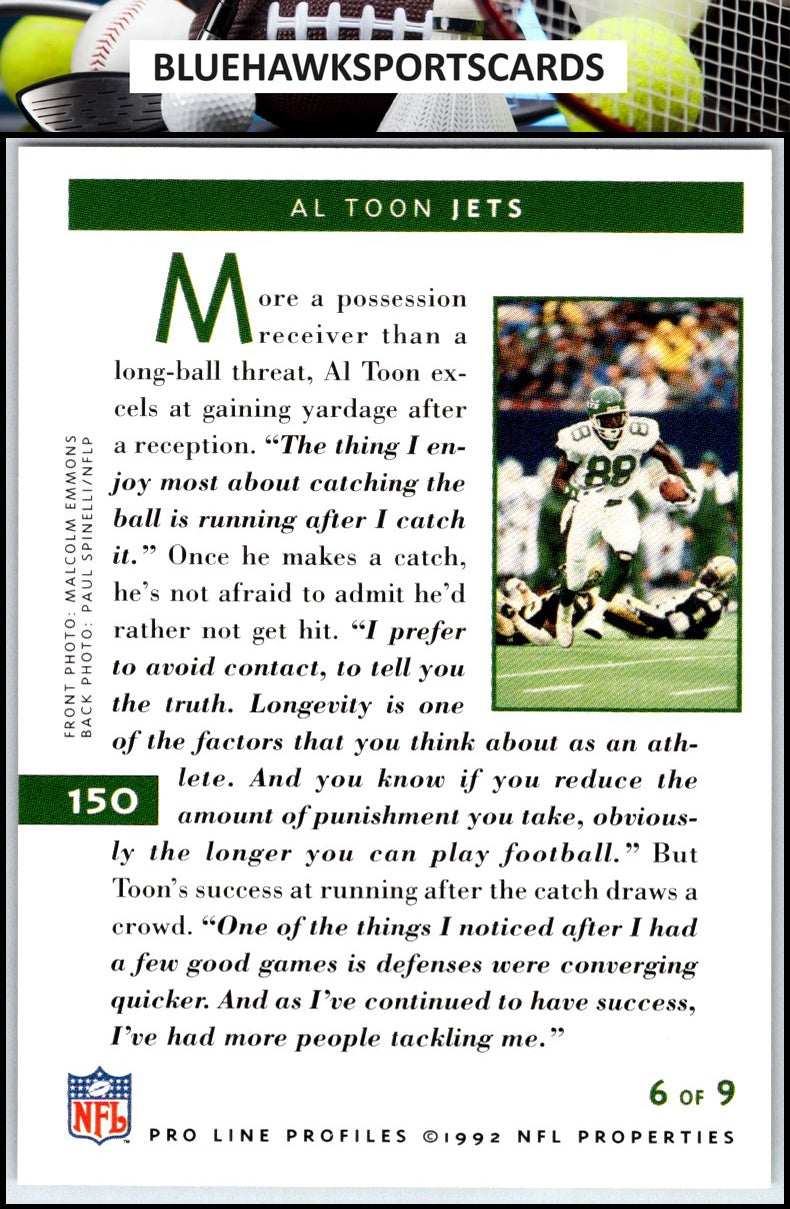 BLUEHAWKSPORTSCARDS

AL TOON JETS

More a possession receiver than a long-ball threat, Al Toon excels at gaining yardage after a reception. "The thing I enjoy most about catching the ball is running after I catch it." Once he makes a catch, he's not afraid to admit he'd rather not get hit. "I prefer to avoid contact, to tell you the truth. Longevity is one of the factors that you think about as an athlete. And you know if you reduce the amount of punishment you take, obviously the longer you can play football." But Toon's success at running after the catch draws a crowd. "One of the things I noticed after I had a few good games is defenses were converging quicker. And as I've continued to have success, I've had more people tackling me."

FRONT PHOTO: MALCOLM EMMONS
BACK PHOTO: PAUL SPINELLI/NFLP

150

NFL

6 OF 9

PRO LINE PROFILES ©1992 NFL PROPERTIES